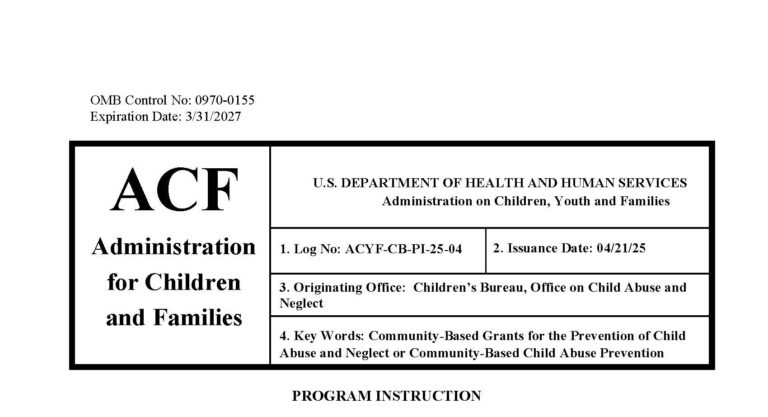 OMB Control No: 0970-0155
Expiration Date: 3/31/2027

ACF

Administration for Children and Families

U.S. DEPARTMENT OF HEALTH AND HUMAN SERVICES
Administration on Children, Youth and Families

1. Log No: ACYF-CB-PI-25-04

2. Issuance Date: 04/21/25

3. Originating Office: Children's Bureau, Office on Child Abuse and Neglect

4. Key Words: Community-Based Grants for the Prevention of Child Abuse and Neglect or Community-Based Child Abuse Prevention

PROGRAM INSTRUCTION